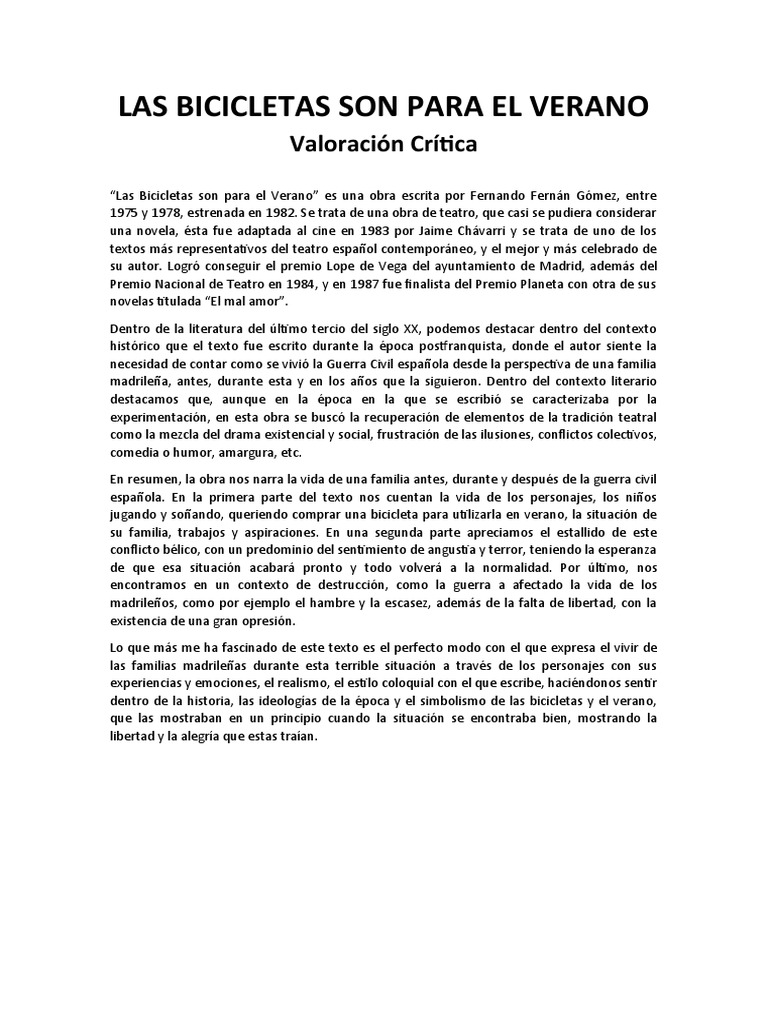 LAS BICICLETAS SON PARA EL VERANO

Valoración Crítica

"Las Bicicletas son para el Verano" es una obra escrita por Fernando Fernán Gómez, entre 1975 y 1978, estrenada en 1982. Se trata de una obra de teatro, que casi se pudiera considerar una novela, ésta fue adaptada al cine en 1983 por Jaime Chávarri y se trata de uno de los textos más representativos del teatro español contemporáneo, y el mejor y más celebrado de su autor. Logró conseguir el premio Lope de Vega del ayuntamiento de Madrid, además del Premio Nacional de Teatro en 1984, y en 1987 fue finalista del Premio Planeta con otra de sus novelas titulada "El mal amor".

Dentro de la literatura del último tercio del siglo XX, podemos destacar dentro del contexto histórico que el texto fue escrito durante la época postfranquista, donde el autor siente la necesidad de contar como se vivió la Guerra Civil española desde la perspectiva de una familia madrileña, antes, durante esta y en los años que la siguieron. Dentro del contexto literario destacamos que, aunque en la época en la que se escribió se caracterizaba por la experimentación, en esta obra se buscó la recuperación de elementos de la tradición teatral como la mezcla del drama existencial y social, frustración de las ilusiones, conflictos colectivos, comedia o humor, amargura, etc.

En resumen, la obra nos narra la vida de una familia antes, durante y después de la guerra civil española. En la primera parte del texto nos cuentan la vida de los personajes, los niños jugando y soñando, queriendo comprar una bicicleta para utilizarla en verano, la situación de su familia, trabajos y aspiraciones. En una segunda parte apreciamos el estallido de este conflicto bélico, con un predominio del sentimiento de angustia y terror, teniendo la esperanza de que esa situación acabará pronto y todo volverá a la normalidad. Por último, nos encontramos en un contexto de destrucción, como la guerra a afectado la vida de los madrileños, como por ejemplo el hambre y la escasez, además de la falta de libertad, con la existencia de una gran opresión.

Lo que más me ha fascinado de este texto es el perfecto modo con el que expresa el vivir de las familias madrileñas durante esta terrible situación a través de los personajes con sus experiencias y emociones, el realismo, el estilo coloquial con el que escribe, haciéndonos sentir dentro de la historia, las ideologías de la época y el simbolismo de las bicicletas y el verano, que las mostraban en un principio cuando la situación se encontraba bien, mostrando la libertad y la alegría que estas traían.